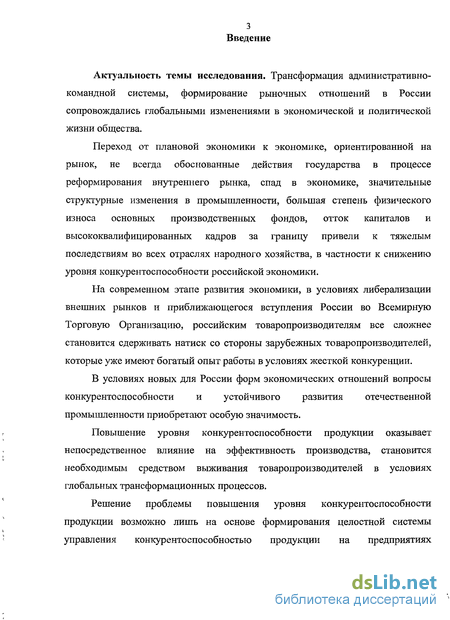 3
Введение

Актуальность темы исследования. Трансформация административно-командной системы, формирование рыночных отношений в России сопровождались глобальными изменениями в экономической и политической жизни общества.

Переход от плановой экономики к экономике, ориентированной на рынок, не всегда обоснованные действия государства в процессе реформирования внутреннего рынка, спад в экономике, значительные структурные изменения в промышленности, большая степень физического износа основных производственных фондов, отток капиталов и высококвалифицированных кадров за границу привели к тяжелым последствиям во всех отраслях народного хозяйства, в частности к снижению уровня конкурентоспособности российской экономики.

На современном этапе развития экономики, в условиях либерализации внешних рынков и приближающегося вступления России во Всемирную Торговую Организацию, российским товаропроизводителям все сложнее становится сдерживать натиск со стороны зарубежных товаропроизводителей, которые уже имеют богатый опыт работы в условиях жесткой конкуренции.

В условиях новых для России форм экономических отношений вопросы конкурентоспособности и устойчивого развития отечественной промышленности приобретают особую значимость.

Повышение уровня конкурентоспособности продукции оказывает непосредственное влияние на эффективность производства, становится необходимым средством выживания товаропроизводителей в условиях глобальных трансформационных процессов.

Решение проблемы повышения уровня конкурентоспособности продукции возможно лишь на основе формирования целостной системы управления конкурентоспособностью продукции на предприятиях

dsLib.net
библиотека диссертаций